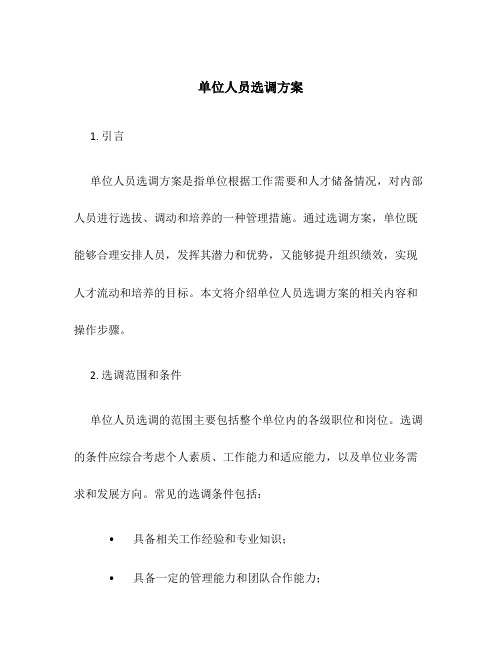 单位人员选调方案

1. 引言

单位人员选调方案是指单位根据工作需要和人才储备情况，对内部人员进行选拔、调动和培养的一种管理措施。通过选调方案，单位既能够合理安排人员，发挥其潜力和优势，又能够提升组织绩效，实现人才流动和培养的目标。本文将介绍单位人员选调方案的相关内容和操作步骤。

2. 选调范围和条件

单位人员选调的范围主要包括整个单位内的各级职位和岗位。选调的条件应综合考虑个人素质、工作能力和适应能力，以及单位业务需求和发展方向。常见的选调条件包括：

• 具备相关工作经验和专业知识；

• 具备一定的管理能力和团队合作能力；